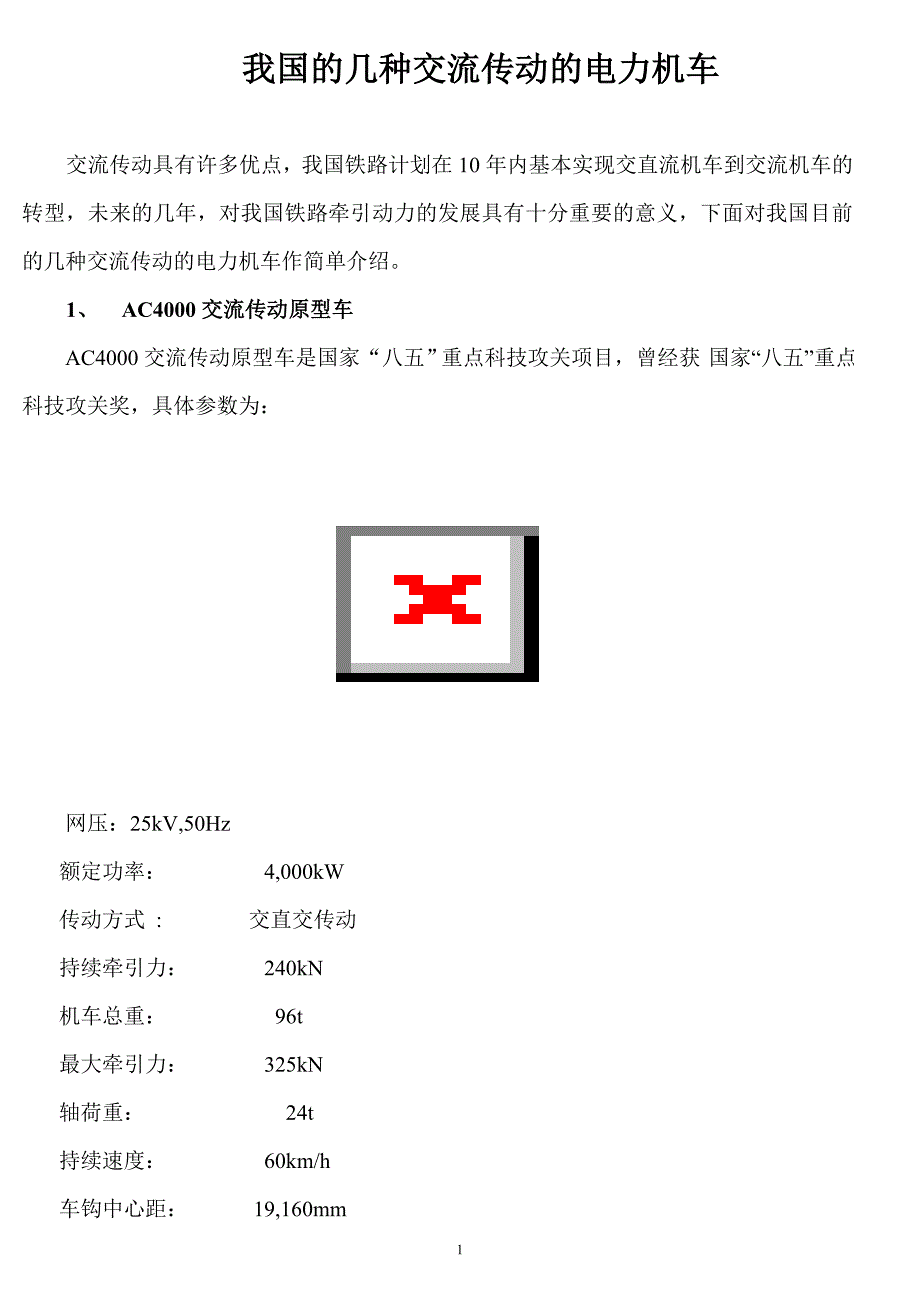 我国的几种交流传动的电力机车

交流传动具有许多优点，我国铁路计划在 10 年内基本实现交直流机车到交流机车的转型，未来的几年，对我国铁路牵引动力的发展具有十分重要的意义，下面对我国目前的几种交流传动的电力机车作简单介绍。

1、 AC4000 交流传动原型车

AC4000 交流传动原型车是国家 “八五” 重点科技攻关项目，曾经获 国家“八五”重点科技攻关奖，具体参数为：

网压：25kV,50Hz

额定功率： 4,000kW

传动方式 : 交直交传动

持续牵引力： 240kN

机车总重： 96t

最大牵引力： 325kN

轴荷重： 24t

持续速度： 60km/h

车钩中心距： 19,160mm

1